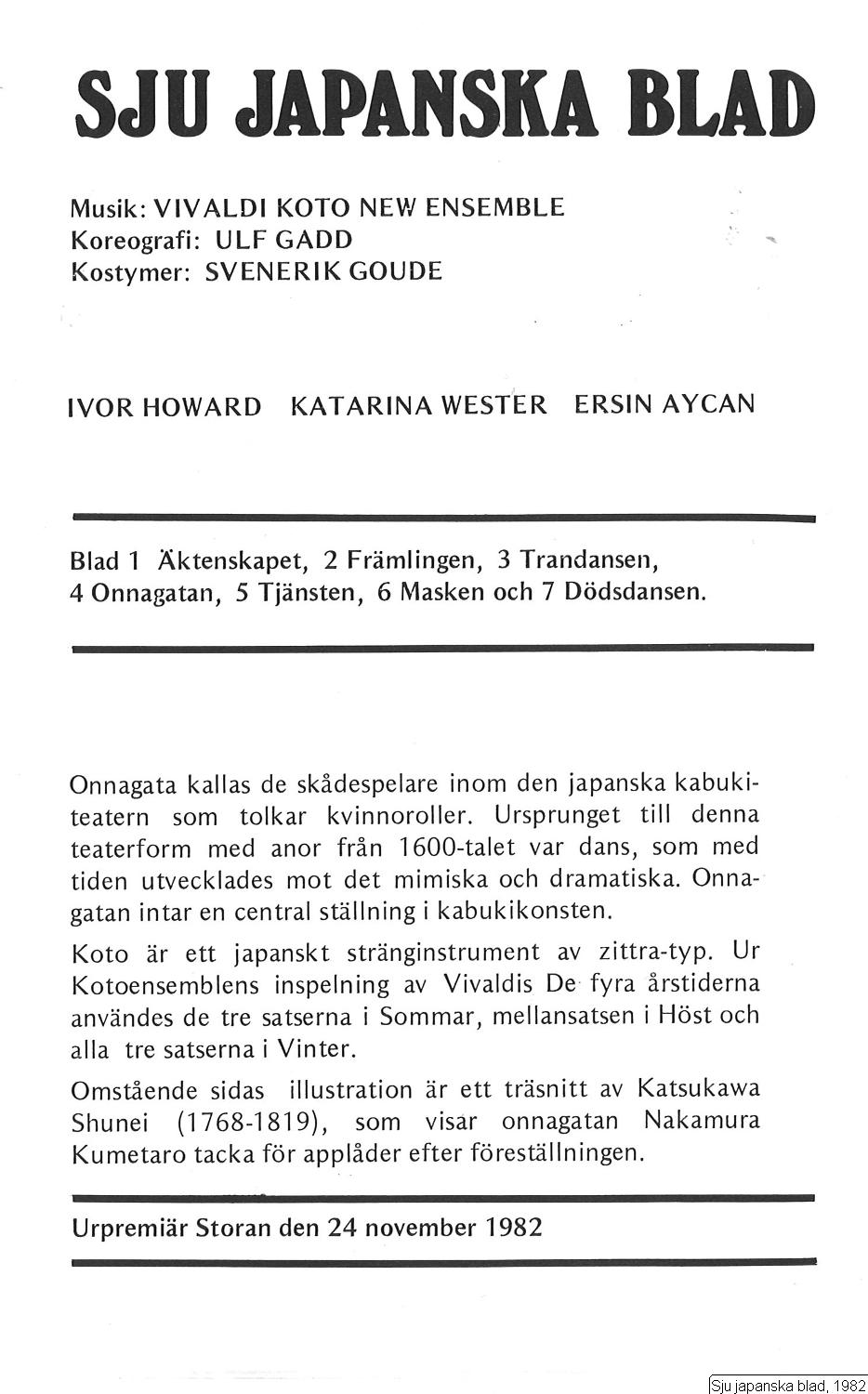 SJU JAPANSKA BLAD

Musik: VIVALDI KOTO NEW ENSEMBLE
Koreografi: ULF GADD
Kostymer: SVENERIK GOUDE

IVOR HOWARD KATARINA WESTER ERSIN AYCAN

Blad 1 Äktenskapet, 2 Främlingen, 3 Trandansen, 4 Onnagatan, 5 Tjänsten, 6 Masken och 7 Dödsdansen.

Onnagata kallas de skådespelare inom den japanska kabukiteatern som tolkar kvinnoroller. Ursprunget till denna teaterform med anor från 1600-talet var dans, som med tiden utvecklades mot det mimiska och dramatiska. Onnagatan intar en central ställning i kabukikonsten.

Koto är ett japanskt stränginstrument av zittra-typ. Ur Kotoensemblens inspelning av Vivaldis De fyra årstiderna användes de tre satserna i Sommar, mellansatsen i Höst och alla tre satserna i Vinter.

Omstående sidas illustration är ett träsnitt av Katsukawa Shunei (1768-1819), som visar onnagatan Nakamura Kumetaro tacka för applåder efter föreställningen.

Urpremiär Storan den 24 november 1982

Sju japanska blad, 1982